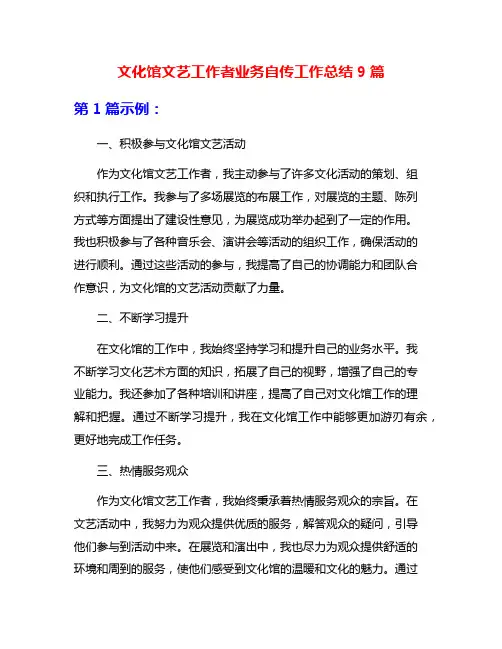 文化馆文艺工作者业务自传工作总结 9 篇

第 1 篇示例：

一、积极参与文化馆文艺活动

作为文化馆文艺工作者，我主动参与了许多文化活动的策划、组织和执行工作。我参与了多场展览的布展工作，对展览的主题、陈列方式等方面提出了建设性意见，为展览成功举办起到了一定的作用。我也积极参与了各种音乐会、演讲会等活动的组织工作，确保活动的进行顺利。通过这些活动的参与，我提高了自己的协调能力和团队合作意识，为文化馆的文艺活动贡献了力量。

二、不断学习提升

在文化馆的工作中，我始终坚持学习和提升自己的业务水平。我不断学习文化艺术方面的知识，拓展了自己的视野，增强了自己的专业能力。我还参加了各种培训和讲座，提高了自己对文化馆工作的理解和把握。通过不断学习提升，我在文化馆工作中能够更加游刃有余，更好地完成工作任务。

三、热情服务观众

作为文化馆文艺工作者，我始终秉承着热情服务观众的宗旨。在文艺活动中，我努力为观众提供优质的服务，解答观众的疑问，引导他们参与到活动中来。在展览和演出中，我也尽力为观众提供舒适的环境和周到的服务，使他们感受到文化馆的温暖和文化的魅力。通过